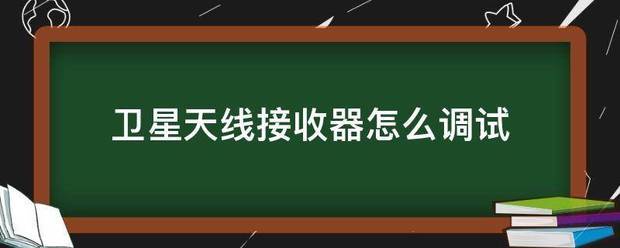 卫星天线接收器怎么调试